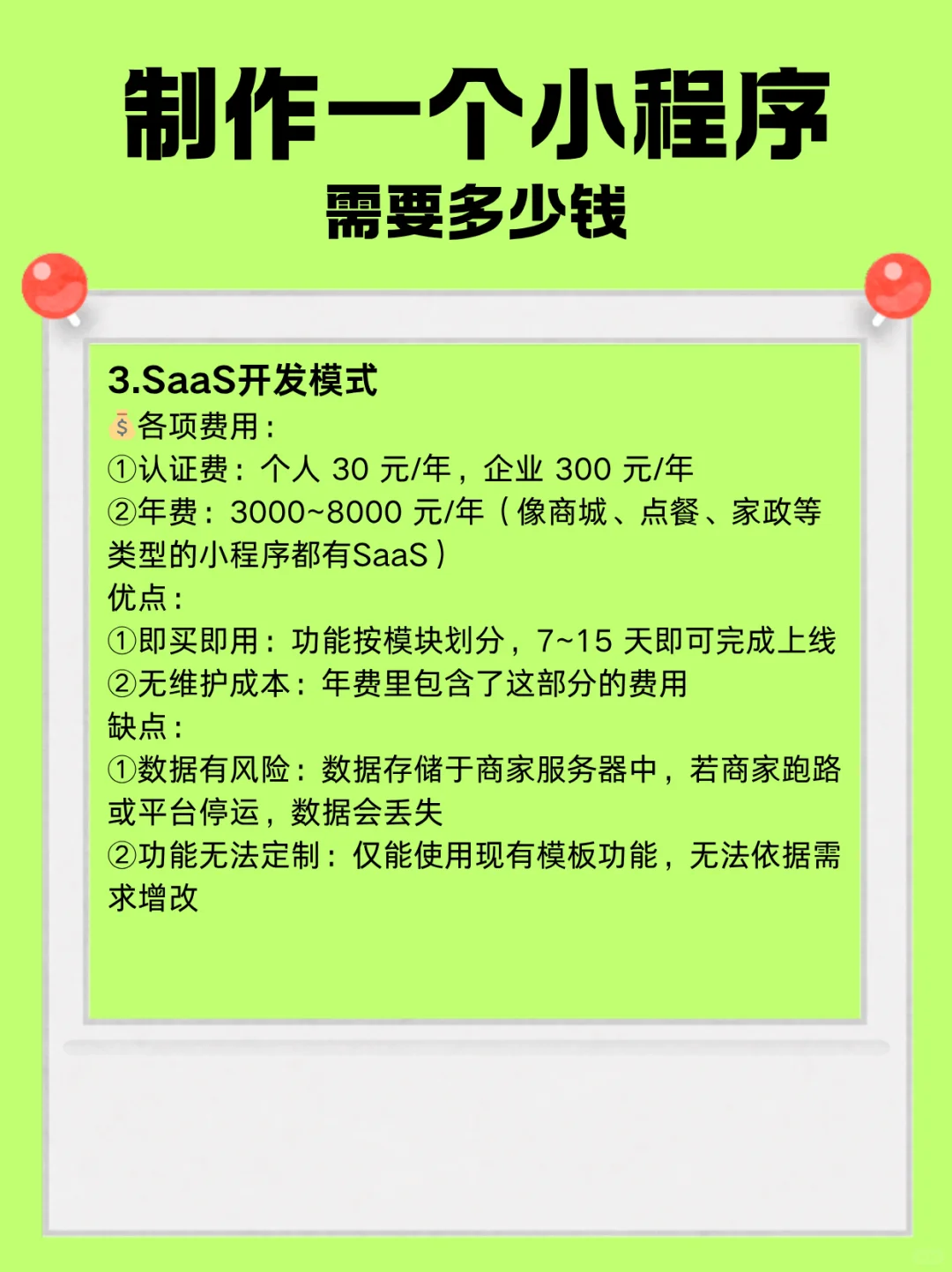 制作一个小程序
需要多少钱

3.SaaS开发模式
💰各项费用：
①认证费：个人 30 元/年，企业 300 元/年
②年费：3000~8000 元/年（像商城、点餐、家政等类型的小程序都有SaaS）
优点：
①即买即用：功能按模块划分，7~15 天即可完成上线
②无维护成本：年费里包含了这部分的费用
缺点：
①数据有风险：数据存储于商家服务器中，若商家跑路或平台停运，数据会丢失
②功能无法定制：仅能使用现有模板功能，无法依据需求增改